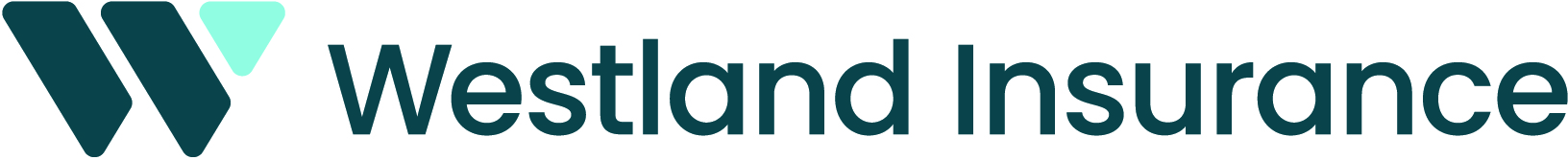 Westland Insurance